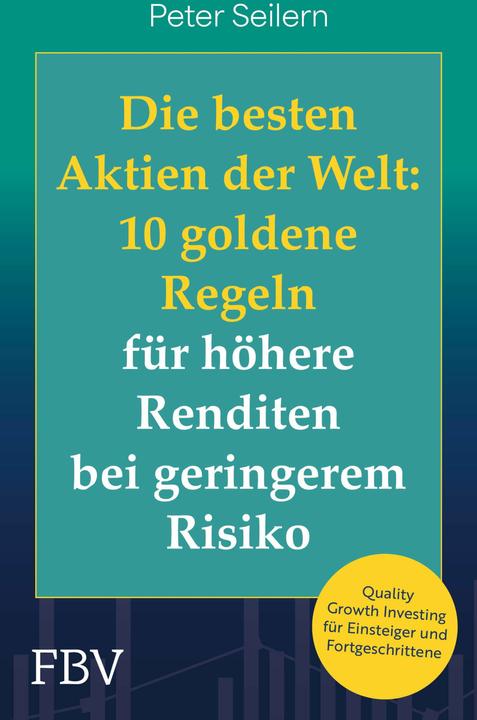 Peter Seilern

Die besten Aktien der Welt: 10 goldene Regeln für höhere Renditen bei geringerem Risiko

Quality Growth Investing für Einsteiger und Fortgeschrittene

FBV